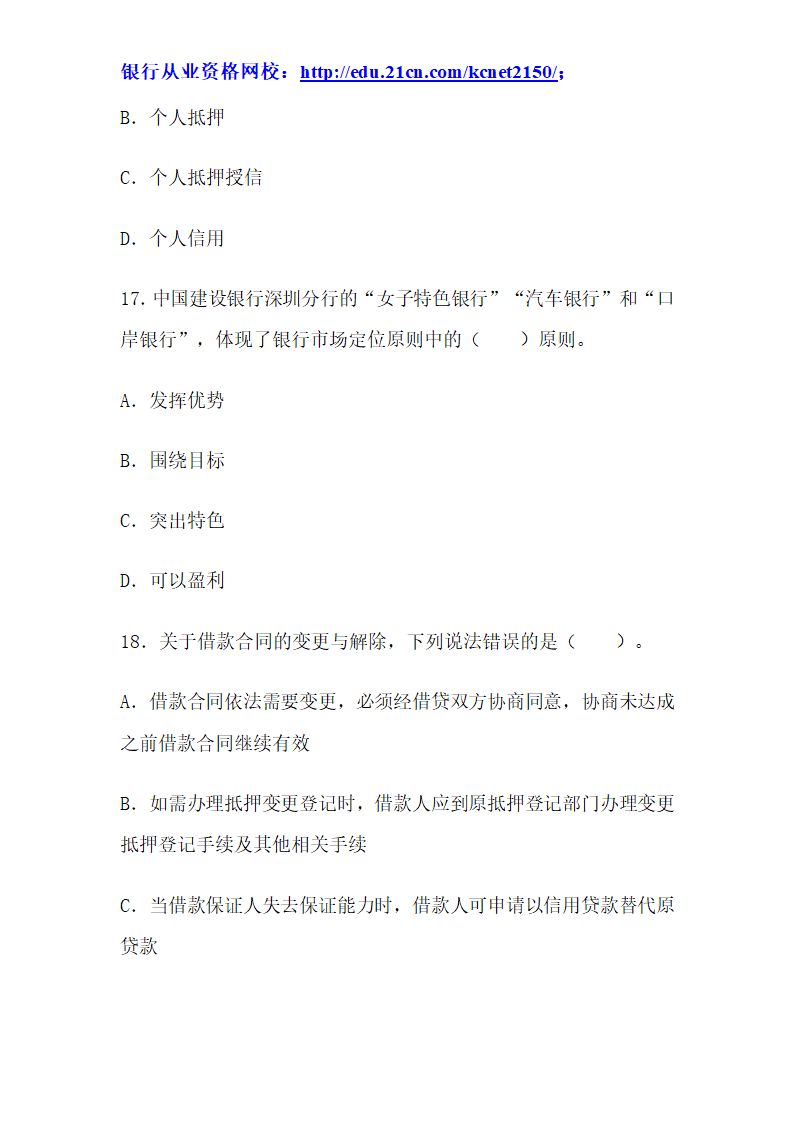 银行从业资格网校：http://edu.21cn.com/kcnet2150/；

B. 个人抵押

C. 个人抵押授信

D. 个人信用

17. 中国建设银行深圳分行的“女子特色银行”“汽车银行”和“口岸银行”，体现了银行市场定位原则中的（　　）原则。

A. 发挥优势

B. 围绕目标

C. 突出特色

D. 可以盈利

18. 关于借款合同的变更与解除，下列说法错误的是（　　）。

A. 借款合同依法需要变更，必须经借贷双方协商同意，协商未达成之前借款合同继续有效

B. 如需办理抵押变更登记时，借款人应到原抵押登记部门办理变更抵押登记手续及其他相关手续

C. 当借款保证人失去保证能力时，借款人可申请以信用贷款替代原贷款